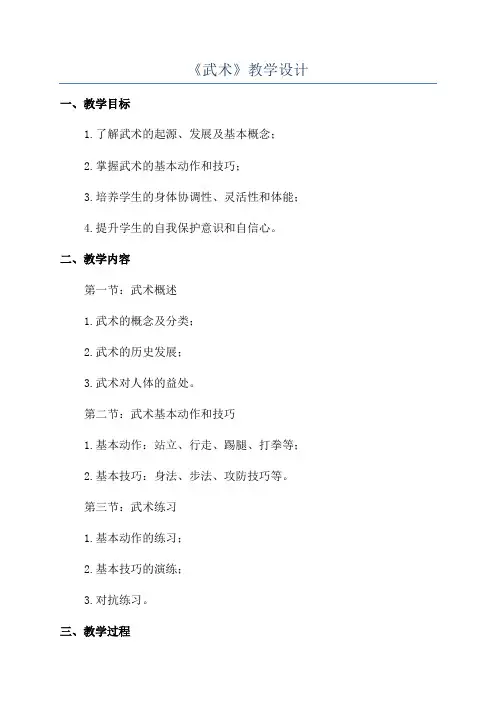 《武术》教学设计

一、教学目标

1.了解武术的起源、发展及基本概念；

2.掌握武术的基本动作和技巧；

3.培养学生的身体协调性、灵活性和体能；

4.提升学生的自我保护意识和自信心。

二、教学内容

第一节：武术概述

1.武术的概念及分类；

2.武术的历史发展；

3.武术对人体的益处。

第二节：武术基本动作和技巧

1.基本动作：站立、行走、踢腿、打拳等；

2.基本技巧：身法、步法、攻防技巧等。

第三节：武术练习

1.基本动作的练习；

2.基本技巧的演练；

3.对抗练习。

三、教学过程